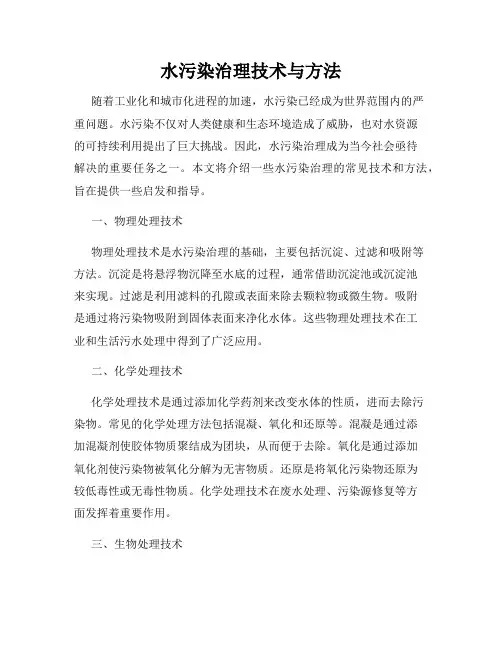 水污染治理技术与方法

随着工业化和城市化进程的加速，水污染已经成为世界范围内的严重问题。水污染不仅对人类健康和生态环境造成了威胁，也对水资源的可持续利用提出了巨大挑战。因此，水污染治理成为当今社会亟待解决的重要任务之一。本文将介绍一些水污染治理的常见技术和方法，旨在提供一些启发和指导。

一、物理处理技术

物理处理技术是水污染治理的基础，主要包括沉淀、过滤和吸附等方法。沉淀是将悬浮物沉降至水底的过程，通常借助沉淀池或沉淀池来实现。过滤是利用滤料的孔隙或表面来除去颗粒物或微生物。吸附是通过将污染物吸附到固体表面来净化水体。这些物理处理技术在工业和生活污水处理中得到了广泛应用。

二、化学处理技术

化学处理技术是通过添加化学药剂来改变水体的性质，进而去除污染物。常见的化学处理方法包括混凝、氧化和还原等。混凝是通过添加混凝剂使胶体物质聚结成为团块，从而便于去除。氧化是通过添加氧化剂使污染物被氧化分解为无害物质。还原是将氧化污染物还原为较低毒性或无毒性物质。化学处理技术在废水处理、污染源修复等方面发挥着重要作用。

三、生物处理技术